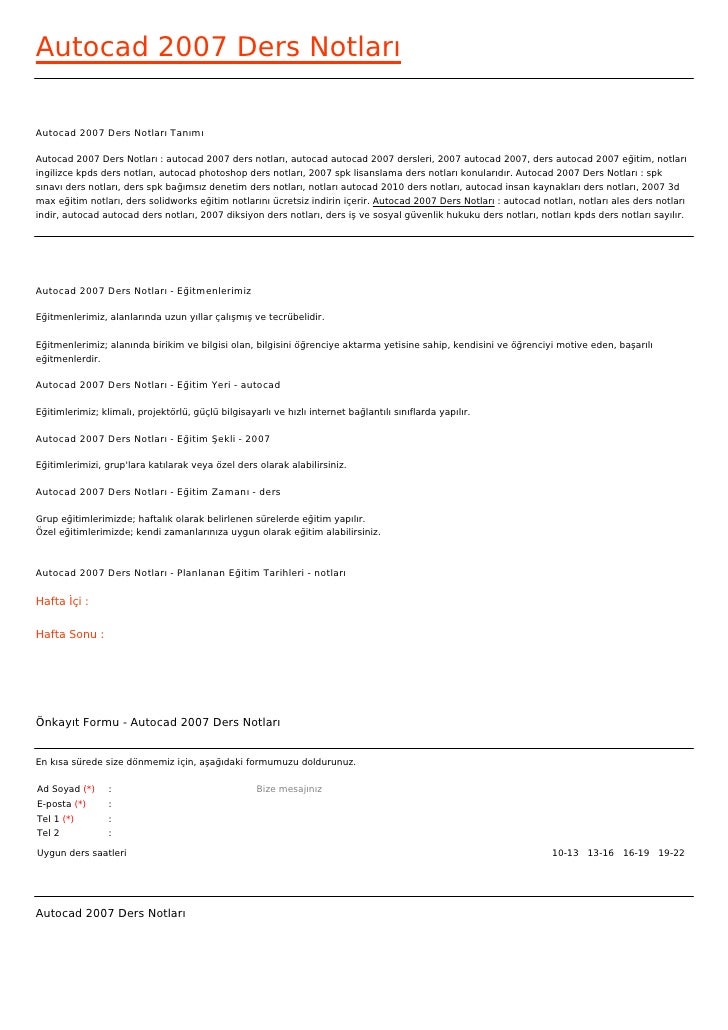 Autocad 2007 Ders Notları

Autocad 2007 Ders Notları Tanımı

Autocad 2007 Ders Notları : autocad 2007 ders notları, autocad autocad 2007 dersleri, 2007 autocad 2007, ders autocad 2007 eğitim, notları ingilizce kpds ders notları, autocad photoshop ders notları, 2007 spk lisanslama ders notları konularıdır. Autocad 2007 Ders Notları : spk sınavı ders notları, ders spk bağımsız denetim ders notları, notları autocad 2010 ders notları, autocad insan kaynakları ders notları, 2007 3d max eğitim notları, ders solidworks eğitim notlarını ücretsiz indirin içerir. Autocad 2007 Ders Notları : autocad notları, notları ales ders notları indir, autocad autocad ders notları, 2007 diksiyon ders notları, ders iş ve sosyal güvenlik hukuku ders notları, notları kpds ders notları sayılır.

Autocad 2007 Ders Notları - Eğitmenlerimiz

Eğitmenlerimiz, alanlarında uzun yıllar çalışmış ve tecrübelidir.

Eğitmenlerimiz; alanında birikim ve bilgisi olan, bilgisini öğrenciye aktarma yetisine sahip, kendisini ve öğrenciyi motive eden, başarılı eğitmenlerdir.

Autocad 2007 Ders Notları - Eğitim Yeri - autocad

Eğitimlerimiz; klimalı, projektörlü, güçlü bilgisayarlı ve hızlı internet bağlantılı sınıflarda yapılır.

Autocad 2007 Ders Notları - Eğitim Şekli - 2007

Eğitimlerimizi, grup'lara katılarak veya özel ders olarak alabilirsiniz.

Autocad 2007 Ders Notları - Eğitim Zamanı - ders

Grup eğitimlerimizde; haftalık olarak belirlenen sürelerde eğitim yapılır.
Özel eğitimlerimizde; kendi zamanlarınıza uygun olarak eğitim alabilirsiniz.

Autocad 2007 Ders Notları - Planlanan Eğitim Tarihleri - notları

Hafta İçi :

Hafta Sonu :

Önkayıt Formu - Autocad 2007 Ders Notları

En kısa sürede size dönmemiz için, aşağıdaki formumuzu doldurunuz.

Ad Soyad (*) :
E-posta (*) :
Tel 1 (*) :
Tel 2 :

Bize mesajınız

Uygun ders saatleri

10-13 13-16 16-19 19-22

Autocad 2007 Ders Notları